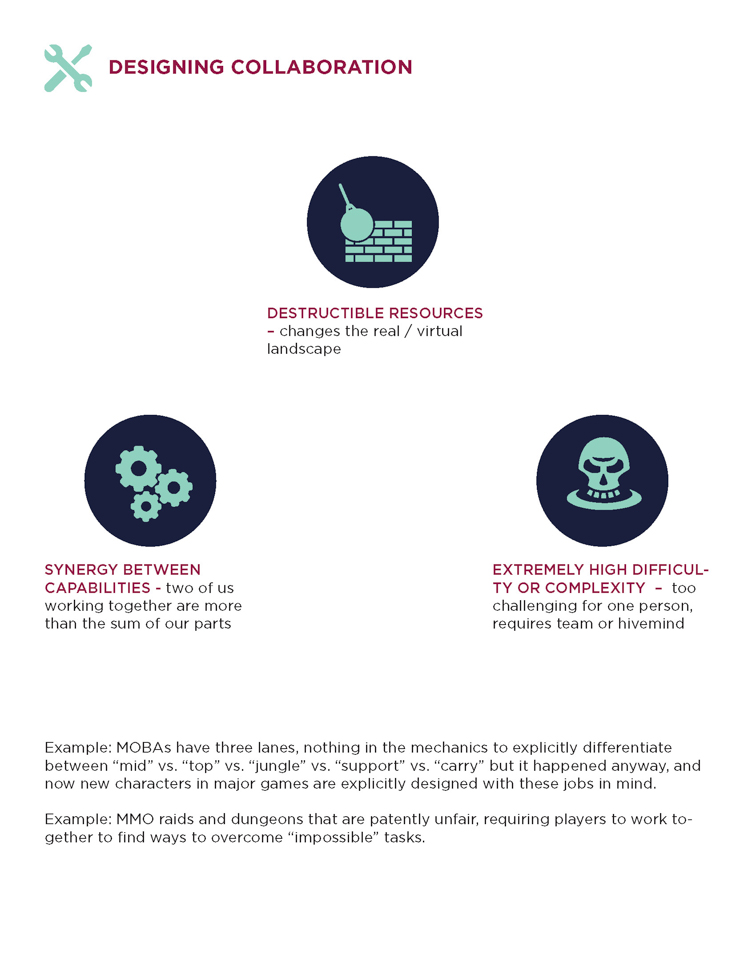 DESIGNING COLLABORATION

DESTRUCTIBLE RESOURCES – changes the real / virtual landscape

SYNERGY BETWEEN CAPABILITIES - two of us working together are more than the sum of our parts

EXTREMELY HIGH DIFFICULTY OR COMPLEXITY – too challenging for one person, requires team or hivemind

Example: MOBAs have three lanes, nothing in the mechanics to explicitly differentiate between “mid” vs. “top” vs. “jungle” vs. “support” vs. “carry” but it happened anyway, and now new characters in major games are explicitly designed with these jobs in mind.

Example: MMO raids and dungeons that are patently unfair, requiring players to work together to find ways to overcome “impossible” tasks.